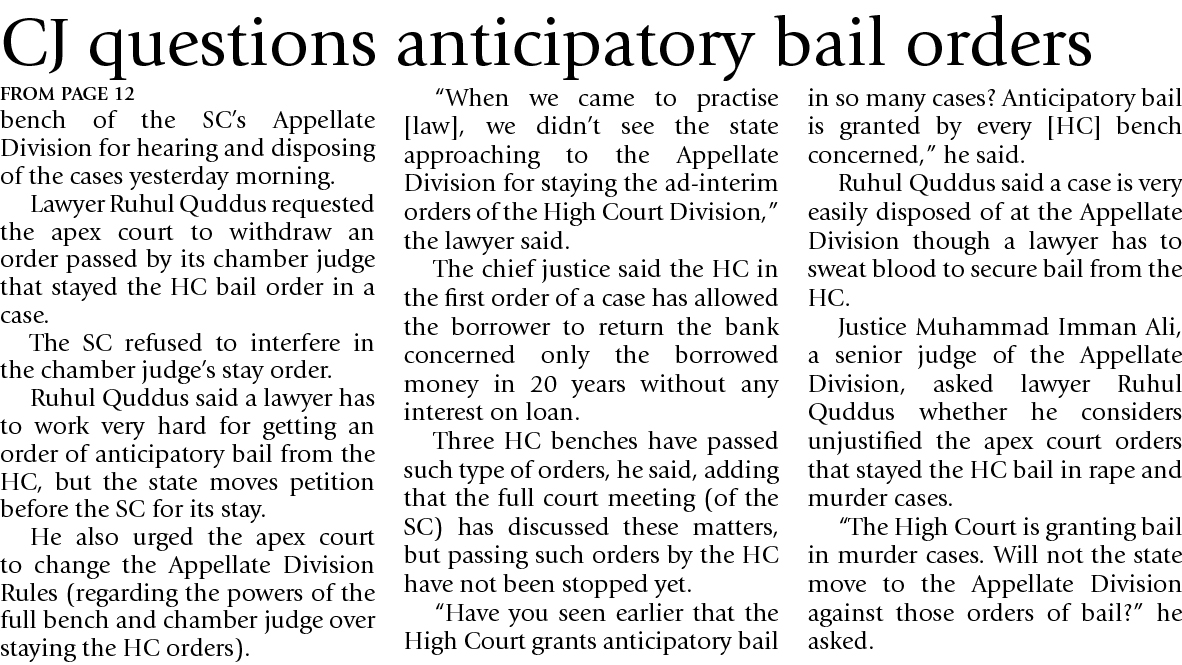 CJ questions anticipatory bail orders

FROM PAGE 12

bench of the SC's Appellate Division for hearing and disposing of the cases yesterday morning.

Lawyer Ruhul Quddus requested the apex court to withdraw an order passed by its chamber judge that stayed the HC bail order in a case.

The SC refused to interfere in the chamber judge's stay order.

Ruhul Quddus said a lawyer has to work very hard for getting an order of anticipatory bail from the HC, but the state moves petition before the SC for its stay.

He also urged the apex court to change the Appellate Division Rules (regarding the powers of the full bench and chamber judge over staying the HC orders).

"When we came to practise [law], we didn't see the state approaching to the Appellate Division for staying the ad-interim orders of the High Court Division," the lawyer said.

The chief justice said the HC in the first order of a case has allowed the borrower to return the bank concerned only the borrowed money in 20 years without any interest on loan.

Three HC benches have passed such type of orders, he said, adding that the full court meeting (of the SC) has discussed these matters, but passing such orders by the HC have not been stopped yet.

"Have you seen earlier that the High Court grants anticipatory bail in so many cases? Anticipatory bail is granted by every [HC] bench concerned," he said.

Ruhul Quddus said a case is very easily disposed of at the Appellate Division though a lawyer has to sweat blood to secure bail from the HC.

Justice Muhammad Imman Ali, a senior judge of the Appellate Division, asked lawyer Ruhul Quddus whether he considers unjustified the apex court orders that stayed the HC bail in rape and murder cases.

"The High Court is granting bail in murder cases. Will not the state move to the Appellate Division against those orders of bail?" he asked.